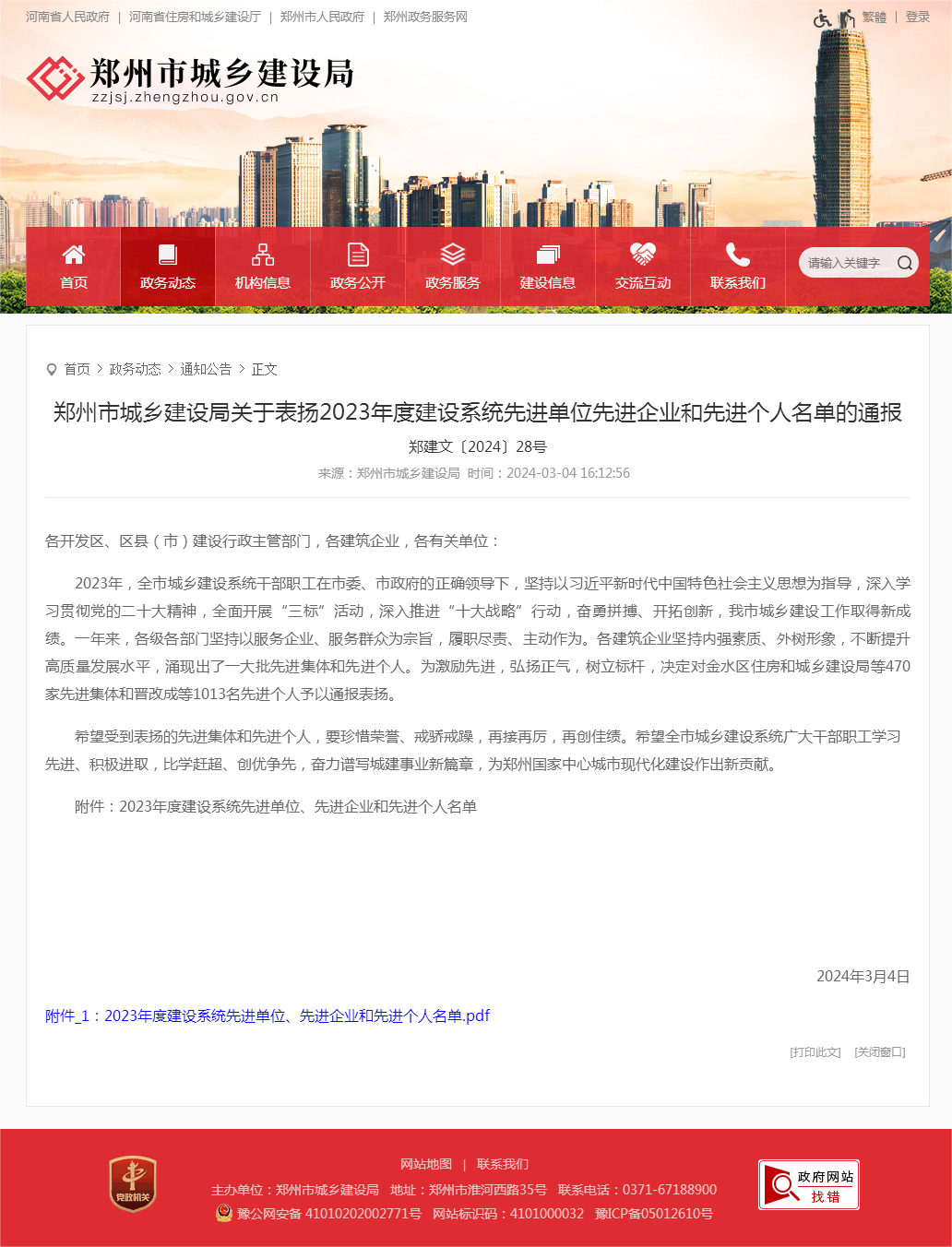 河南省人民政府 | 河南省住房和城乡建设厅 | 郑州市人民政府 | 郑州政务服务网

繁體 | 登录

郑州市城乡建设局
zzjsj.zhengzhou.gov.cn

首页 政务动态 机构信息 政务公开 政务服务 建设信息 交流互动 联系我们

请输入关键字

首页 > 政务动态 > 通知公告 > 正文

郑州市城乡建设局关于表扬2023年度建设系统先进单位先进企业和先进个人名单的通报

郑建文〔2024〕28号

来源：郑州市城乡建设局 时间：2024-03-04 16:12:56

各开发区、区县（市）建设行政主管部门，各建筑企业，各有关单位：

2023年，全市城乡建设系统干部职工在市委、市政府的正确领导下，坚持以习近平新时代中国特色社会主义思想为指导，深入学习贯彻党的二十大精神，全面开展“三标”活动，深入推进“十大战略”行动，奋勇拼搏、开拓创新，我市城乡建设工作取得新成绩。一年来，各级各部门坚持以服务企业、服务群众为宗旨，履职尽责、主动作为。各建筑企业坚持内强素质、外树形象，不断提升高质量发展水平，涌现出了一大批先进集体和先进个人。为激励先进，弘扬正气，树立标杆，决定对金水区住房和城乡建设局等470家先进集体和晋改成等1013名先进个人予以通报表扬。

希望受到表扬的先进集体和先进个人，要珍惜荣誉、戒骄戒躁，再接再厉，再创佳绩。希望全市城乡建设系统广大干部职工学习先进、积极进取，比学赶超、创优争先，奋力谱写城建事业新篇章，为郑州国家中心城市现代化建设作出新贡献。

附件：2023年度建设系统先进单位、先进企业和先进个人名单

2024年3月4日

附件_1：2023年度建设系统先进单位、先进企业和先进个人名单.pdf

[打印此文] [关闭窗口]

党政机关

网站地图 | 联系我们

主办单位：郑州市城乡建设局 地址：郑州市淮河西路35号 联系电话：0371-67188900

豫公网安备 41010202002771号 网站标识码：4101000032 豫ICP备05012610号

政府网站 找错